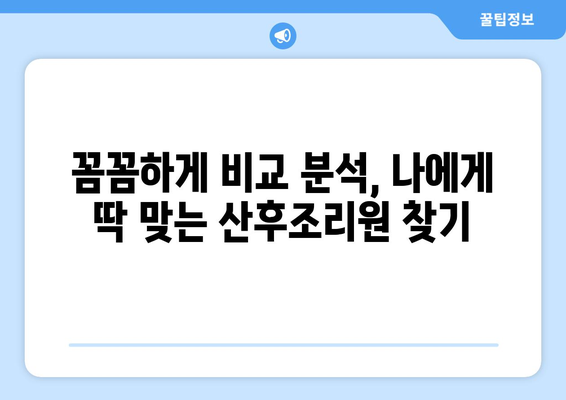 꿀팁정보

꼼꼼하게 비교 분석, 나에게 딱 맞는 산후조리원 찾기